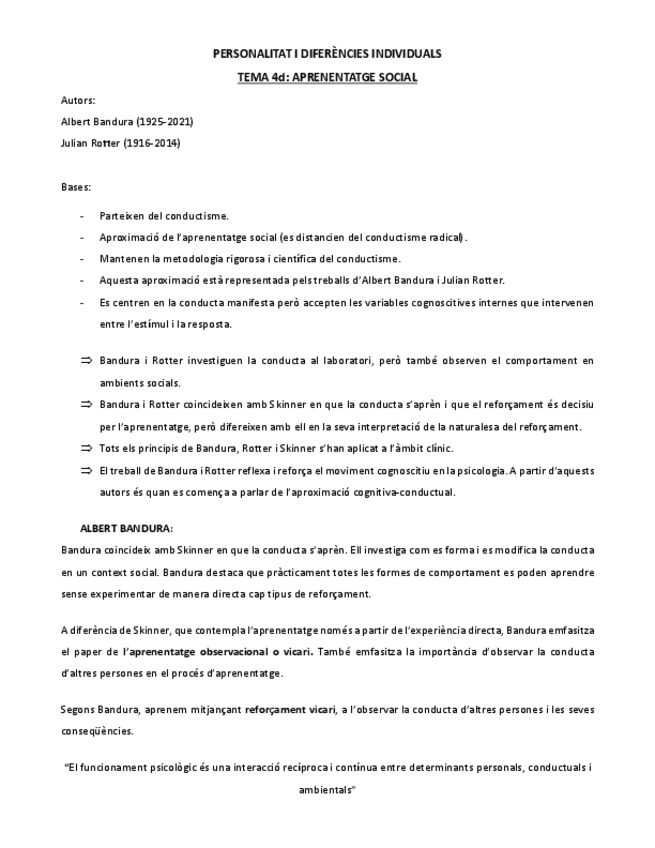 PERSONALITAT I DIFERÈNCIES INDIVIDUALS

TEMA 4d: APRENENTATGE SOCIAL

Autors:

Albert Bandura (1925-2021)

Julian Rotter (1916-2014)

Bases:

- Parteixen del conductisme.
- Aproximació de l'aprenentatge social (es distancien del conductisme radical).
- Mantenen la metodologia rigorosa i científica del conductisme.
- Aquesta aproximació està representada pels treballs d'Albert Bandura i Julian Rotter.
- Es centren en la conducta manifesta però accepten les variables cognoscitives internes que intervenen entre l'estímul i la resposta.

⇒ Bandura i Rotter investiguen la conducta al laboratori, però també observen el comportament en ambients socials.

⇒ Bandura i Rotter coincideixen amb Skinner en que la conducta s'aprèn i que el reforçament és decisiu per l'aprenentatge, però difereixen amb ell en la seva interpretació de la naturalesa del reforçament.

⇒ Tots els principis de Bandura, Rotter i Skinner s'han aplicat a l'àmbit clínic.

⇒ El treball de Bandura i Rotter reflexa i reforça el moviment cognoscitiu en la psicologia. A partir d'aquests autors és quan es comença a parlar de l'aproximació cognitiva-conductual.

ALBERT BANDURA:

Bandura coincideix amb Skinner en que la conducta s'aprèn. Ell investiga com es forma i es modifica la conducta en un context social. Bandura destaca que pràcticament totes les formes de comportament es poden aprendre sense experimentar de manera directa cap tipus de reforçament.

A diferència de Skinner, que contempla l'aprenentatge només a partir de l'experiència directa, Bandura emfasitza el paper de l'aprenentatge observacional o vicari. També emfasitza la importància d'observar la conducta d'altres persones en el procés d'aprenentatge.

Segons Bandura, aprenem mitjançant reforçament vicari, a l'observar la conducta d'altres persones i les seves conseqüències.

"El funcionament psicològic és una interacció recíproca i contínua entre determinants personals, conductuals i ambientals"